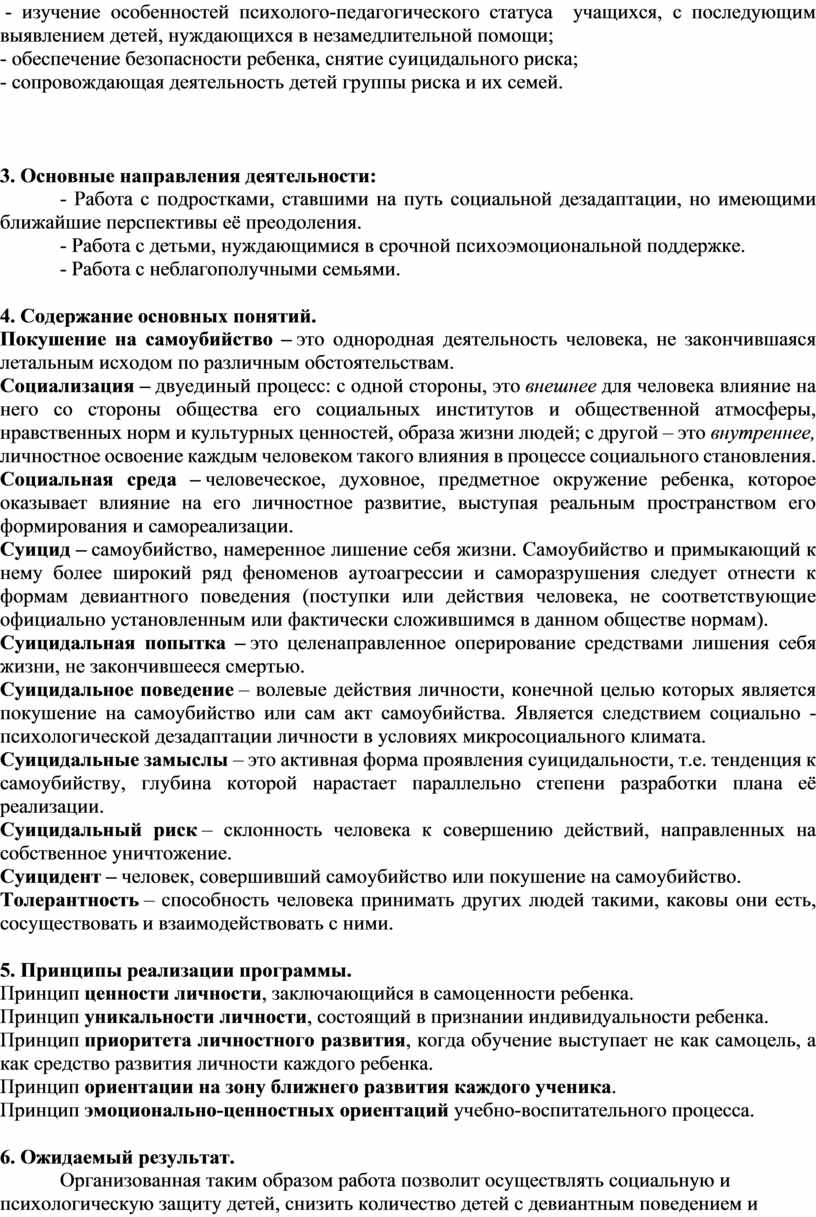 - изучение особенностей психолого-педагогического статуса учащихся, с последующим выявлением детей, нуждающихся в незамедлительной помощи;
- обеспечение безопасности ребенка, снятие суицидального риска;
- сопровождающая деятельность детей группы риска и их семей.

3. Основные направления деятельности:
- Работа с подростками, ставшими на путь социальной дезадаптации, но имеющими ближайшие перспективы её преодоления.
- Работа с детьми, нуждающимися в срочной психоэмоциональной поддержке.
- Работа с неблагополучными семьями.

4. Содержание основных понятий.
Покушение на самоубийство – это однородная деятельность человека, не закончившаяся летальным исходом по различным обстоятельствам.
Социализация – двуединый процесс: с одной стороны, это внешнее для человека влияние на него со стороны общества его социальных институтов и общественной атмосферы, нравственных норм и культурных ценностей, образа жизни людей; с другой – это внутреннее, личностное освоение каждым человеком такого влияния в процессе социального становления.
Социальная среда – человеческое, духовное, предметное окружение ребенка, которое оказывает влияние на его личностное развитие, выступая реальным пространством его формирования и самореализации.
Суицид – самоубийство, намеренное лишение себя жизни. Самоубийство и примыкающий к нему более широкий ряд феноменов аутоагрессии и саморазрушения следует отнести к формам девиантного поведения (поступки или действия человека, не соответствующие официально установленным или фактически сложившимся в данном обществе нормам).
Суицидальная попытка – это целенаправленное оперирование средствами лишения себя жизни, не закончившееся смертью.
Суицидальное поведение – волевые действия личности, конечной целью которых является покушение на самоубийство или сам акт самоубийства. Является следствием социально - психологической дезадаптации личности в условиях микросоциального климата.
Суицидальные замыслы – это активная форма проявления суицидальности, т.е. тенденция к самоубийству, глубина которой нарастает параллельно степени разработки плана её реализации.
Суицидальный риск – склонность человека к совершению действий, направленных на собственное уничтожение.
Суицидент – человек, совершивший самоубийство или покушение на самоубийство.
Толерантность – способность человека принимать других людей такими, каковы они есть, сосуществовать и взаимодействовать с ними.

5. Принципы реализации программы.
Принцип ценности личности, заключающийся в самоценности ребенка.
Принцип уникальности личности, состоящий в признании индивидуальности ребенка.
Принцип приоритета личностного развития, когда обучение выступает не как самоцель, а как средство развития личности каждого ребенка.
Принцип ориентации на зону ближнего развития каждого ученика.
Принцип эмоционально-ценностных ориентаций учебно-воспитательного процесса.

6. Ожидаемый результат.
Организованная таким образом работа позволит осуществлять социальную и психологическую защиту детей, снизить количество детей с девиантным поведением и